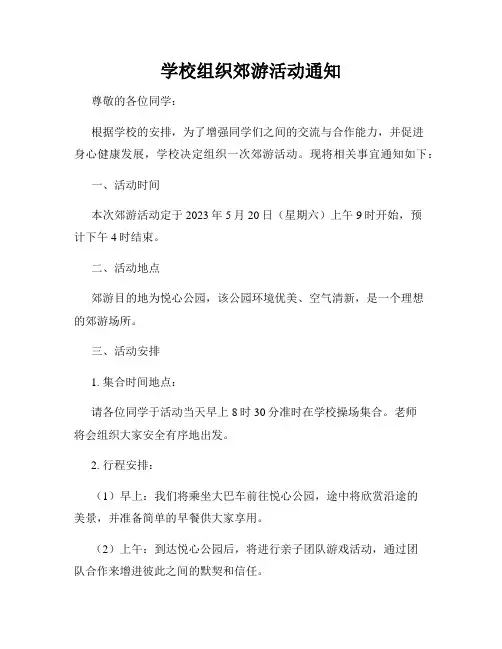 学校组织郊游活动通知

尊敬的各位同学：

根据学校的安排，为了增强同学们之间的交流与合作能力，并促进身心健康发展，学校决定组织一次郊游活动。现将相关事宜通知如下：

一、活动时间

本次郊游活动定于 2023 年 5 月 20 日（星期六）上午 9 时开始，预计下午 4 时结束。

二、活动地点

郊游目的地为悦心公园，该公园环境优美、空气清新，是一个理想的郊游场所。

三、活动安排

1. 集合时间地点：

请各位同学于活动当天早上 8 时 30 分准时在学校操场集合。老师将会组织大家安全有序地出发。

2. 行程安排：

（1）早上：我们将乘坐大巴车前往悦心公园，途中将欣赏沿途的美景，并准备简单的早餐供大家享用。

（2）上午：到达悦心公园后，将进行亲子团队游戏活动，通过团队合作来增进彼此之间的默契和信任。